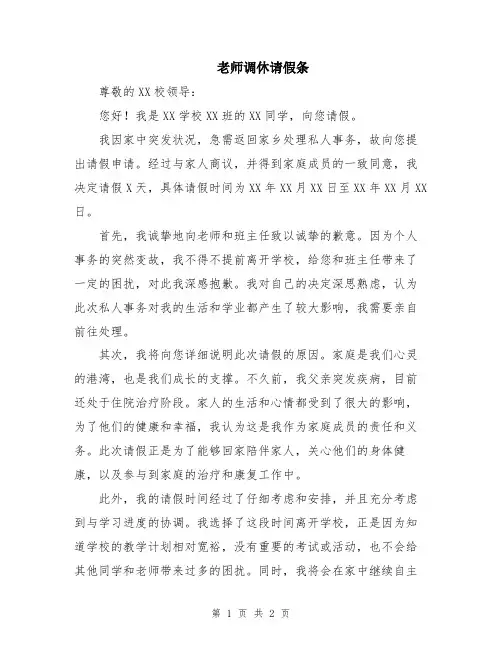 老师调休请假条

尊敬的XX校领导：

您好！我是XX学校XX班的XX同学，向您请假。

我因家中突发状况，急需返回家乡处理私人事务，故向您提出请假申请。经过与家人商议，并得到家庭成员的一致同意，我决定请假X天，具体请假时间为XX年XX月XX日至XX年XX月XX日。

首先，我诚挚地向老师和班主任致以诚挚的歉意。因为个人事务的突然变故，我不得不提前离开学校，给您和班主任带来了一定的困扰，对此我深感抱歉。我对自己的决定深思熟虑，认为此次私人事务对我的生活和学业都产生了较大影响，我需要亲自前往处理。

其次，我将向您详细说明此次请假的原因。家庭是我们心灵的港湾，也是我们成长的支撑。不久前，我父亲突发疾病，目前还处于住院治疗阶段。家人的生活和心情都受到了很大的影响，为了他们的健康和幸福，我认为这是我作为家庭成员的责任和义务。此次请假正是为了能够回家陪伴家人，关心他们的身体健康，以及参与到家庭的治疗和康复工作中。

此外，我的请假时间经过了仔细考虑和安排，并且充分考虑到与学习进度的协调。我选择了这段时间离开学校，正是因为知道学校的教学计划相对宽裕，没有重要的考试或活动，也不会给其他同学和老师带来过多的困扰。同时，我将会在家中继续自主

第 1 页 共 2 页